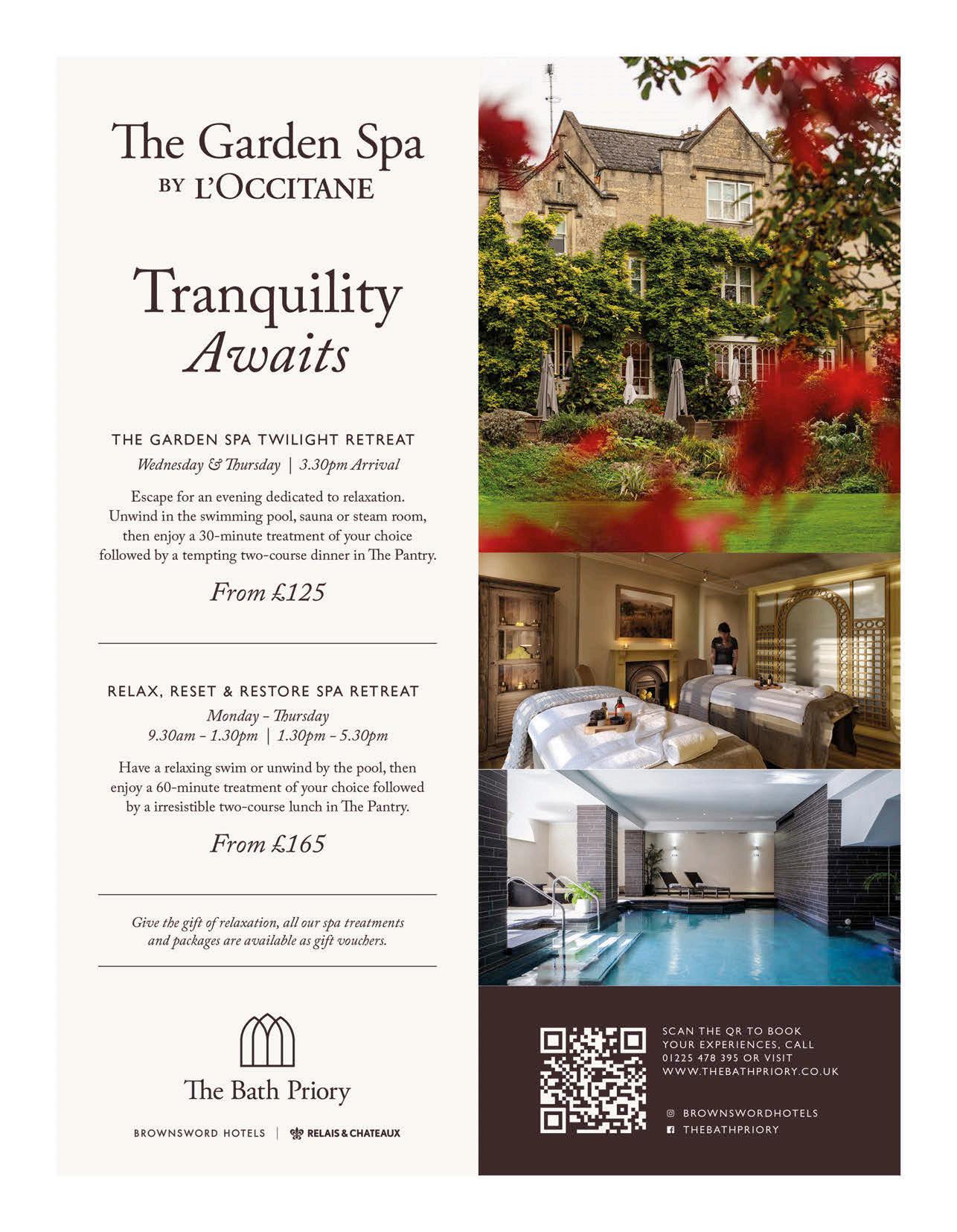 The Garden Spa
BY L'OCCITANE

Tranquility
Awaits

THE GARDEN SPA TWILIGHT RETREAT
Wednesday & Thursday | 3.30pm Arrival

Escape for an evening dedicated to relaxation. Unwind in the swimming pool, sauna or steam room, then enjoy a 30-minute treatment of your choice followed by a tempting two-course dinner in The Pantry.

From £125

RELAX, RESET & RESTORE SPA RETREAT
Monday – Thursday
9.30am – 1.30pm | 1.30pm – 5.30pm

Have a relaxing swim or unwind by the pool, then enjoy a 60-minute treatment of your choice followed by a irresistible two-course lunch in The Pantry.

From £165

Give the gift of relaxation, all our spa treatments and packages are available as gift vouchers.

The Bath Priory

BROWNSWORD HOTELS | RELAIS & CHATEAUX

SCAN THE QR TO BOOK YOUR EXPERIENCES, CALL 01225 478 395 OR VISIT WWW.THEBATHPRIORY.CO.UK

BROWNSWORDHOTELS
THEBATHPRIORY